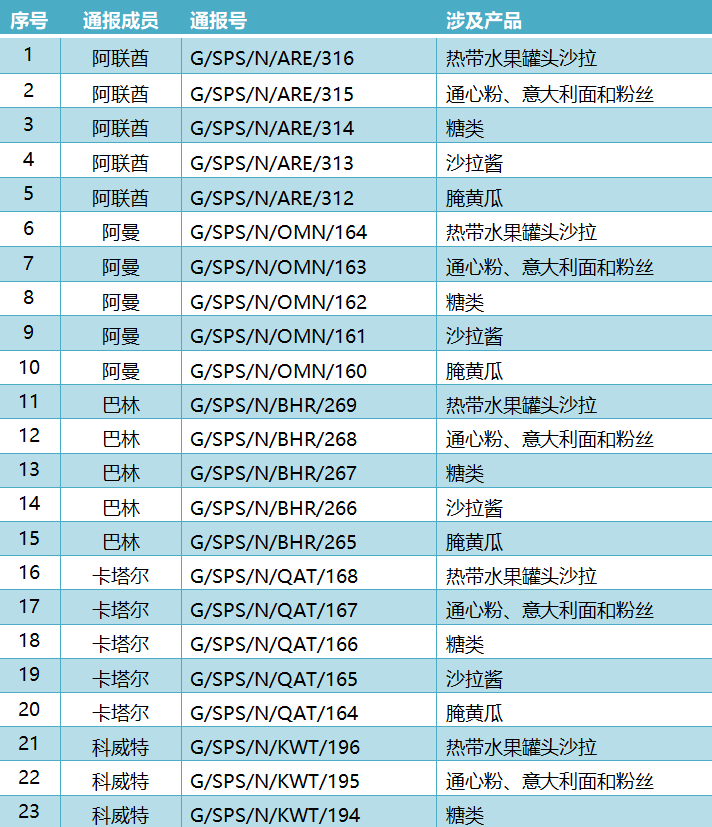 | 序号 | 通报成员 | 通报号 | 涉及产品 |
|---|---|---|---|
| 1 | 阿联酋 | G/SPS/N/ARE/316 | 热带水果罐头沙拉 |
| 2 | 阿联酋 | G/SPS/N/ARE/315 | 通心粉、意大利面和粉丝 |
| 3 | 阿联酋 | G/SPS/N/ARE/314 | 糖类 |
| 4 | 阿联酋 | G/SPS/N/ARE/313 | 沙拉酱 |
| 5 | 阿联酋 | G/SPS/N/ARE/312 | 腌黄瓜 |
| 6 | 阿曼 | G/SPS/N/OMN/164 | 热带水果罐头沙拉 |
| 7 | 阿曼 | G/SPS/N/OMN/163 | 通心粉、意大利面和粉丝 |
| 8 | 阿曼 | G/SPS/N/OMN/162 | 糖类 |
| 9 | 阿曼 | G/SPS/N/OMN/161 | 沙拉酱 |
| 10 | 阿曼 | G/SPS/N/OMN/160 | 腌黄瓜 |
| 11 | 巴林 | G/SPS/N/BHR/269 | 热带水果罐头沙拉 |
| 12 | 巴林 | G/SPS/N/BHR/268 | 通心粉、意大利面和粉丝 |
| 13 | 巴林 | G/SPS/N/BHR/267 | 糖类 |
| 14 | 巴林 | G/SPS/N/BHR/266 | 沙拉酱 |
| 15 | 巴林 | G/SPS/N/BHR/265 | 腌黄瓜 |
| 16 | 卡塔尔 | G/SPS/N/QAT/168 | 热带水果罐头沙拉 |
| 17 | 卡塔尔 | G/SPS/N/QAT/167 | 通心粉、意大利面和粉丝 |
| 18 | 卡塔尔 | G/SPS/N/QAT/166 | 糖类 |
| 19 | 卡塔尔 | G/SPS/N/QAT/165 | 沙拉酱 |
| 20 | 卡塔尔 | G/SPS/N/QAT/164 | 腌黄瓜 |
| 21 | 科威特 | G/SPS/N/KWT/196 | 热带水果罐头沙拉 |
| 22 | 科威特 | G/SPS/N/KWT/195 | 通心粉、意大利面和粉丝 |
| 23 | 科威特 | G/SPS/N/KWT/194 | 糖类 |